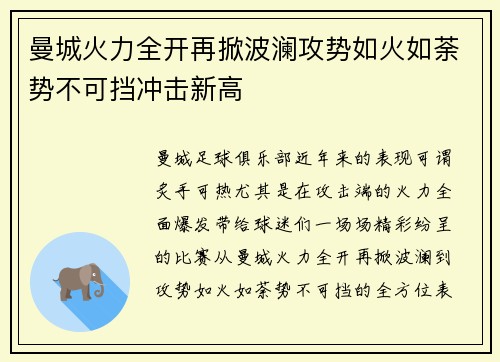 曼城火力全开再掀波澜攻势如火如荼势不可挡冲击新高

曼城足球俱乐部近年来的表现可谓炙手可热尤其是在攻击端的火力全面爆发带给球迷们一场场精彩纷呈的比赛从曼城火力全开再掀波澜到攻势如火如荼势不可挡的全方位表